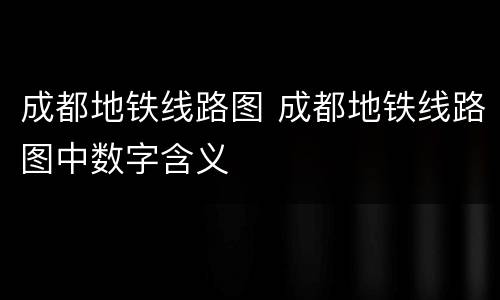 成都地铁线路图 成都地铁线路图中数字含义